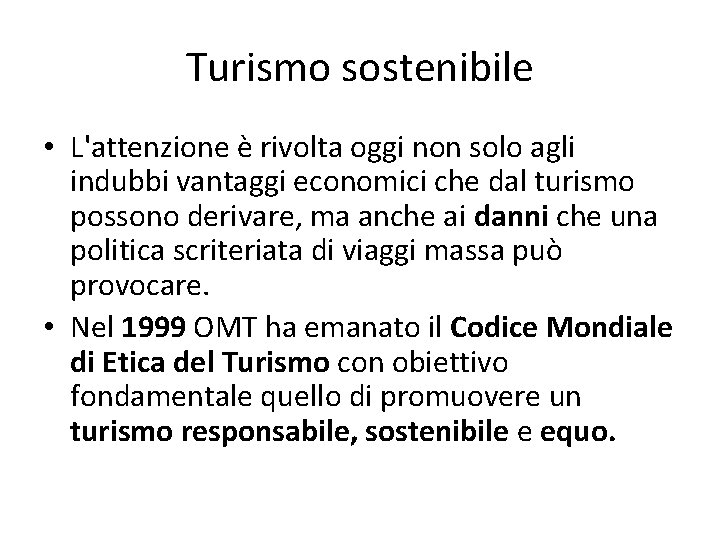 Turismo sostenibile

• L'attenzione è rivolta oggi non solo agli indubbi vantaggi economici che dal turismo possono derivare, ma anche ai danni che una politica scriteriata di viaggi massa può provocare.

• Nel 1999 OMT ha emanato il Codice Mondiale di Etica del Turismo con obiettivo fondamentale quello di promuovere un turismo responsabile, sostenibile e equo.